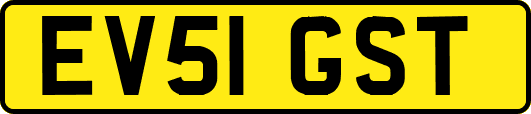 EV51 GST